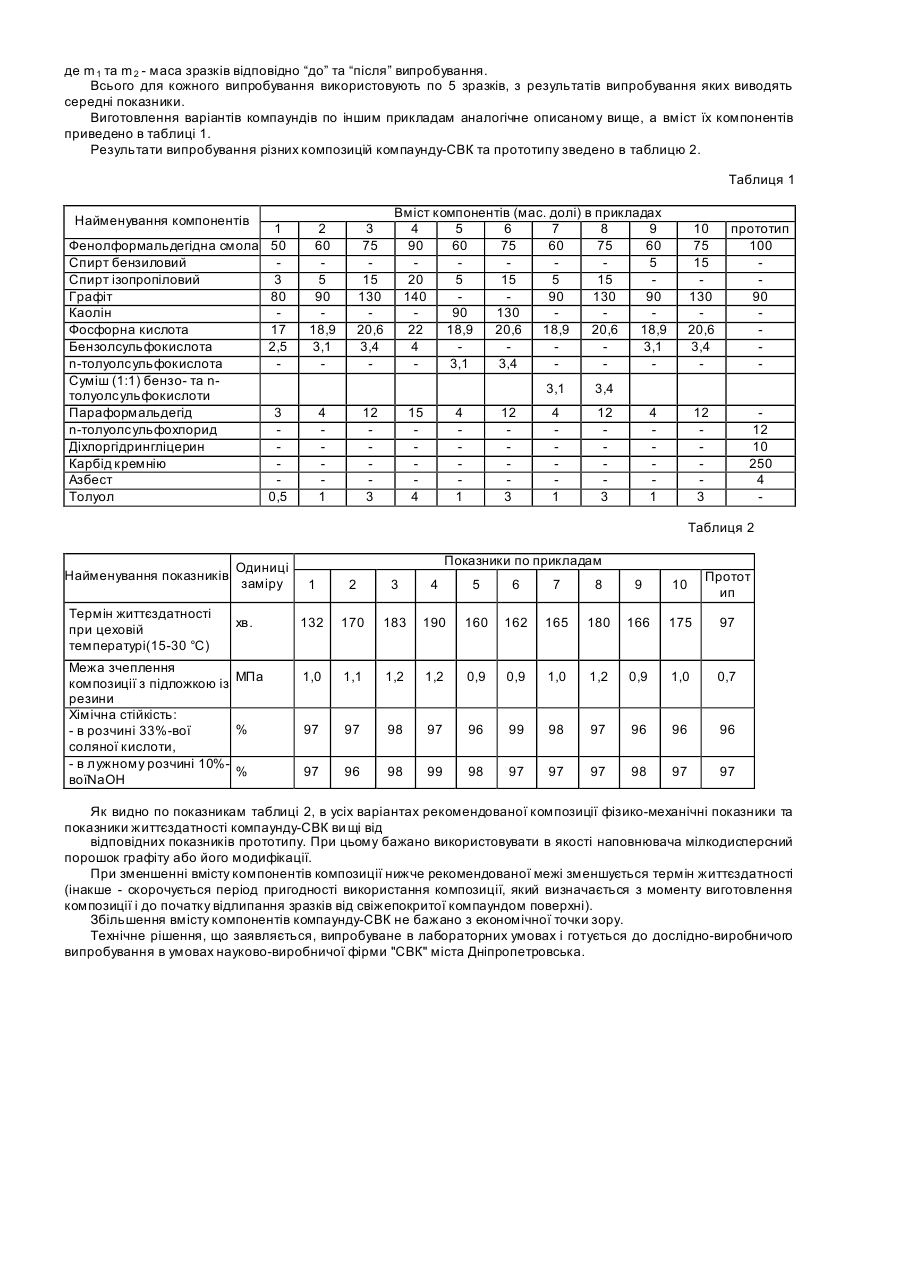 де $m_1$ та $m_2$ - маса зразків відповідно "до" та "після" випробування.

Всього для кожного випробування використовують по 5 зразків, з результатів випробування яких виводять середні показники.

Виготовлення варіантів компаундів по іншим прикладам аналогічне описаному вище, а вміст їх компонентів приведено в таблиці 1.

Результати випробування різних композицій компаунду-СВК та прототипу зведено в таблицю 2.

Таблиця 1

| Найменування компонентів | Вміст компонентів (мас. долі) в прикладах | | | | | | | | | | |
|---|---|---|---|---|---|---|---|---|---|---|---|
| | 1 | 2 | 3 | 4 | 5 | 6 | 7 | 8 | 9 | 10 | прототип |
| Фенолформальдегідна смола | 50 | 60 | 75 | 90 | 60 | 75 | 60 | 75 | 60 | 75 | 100 |
| Спирт бензиловий | - | - | - | - | - | - | - | - | 5 | 15 | - |
| Спирт ізопропіловий | 3 | 5 | 15 | 20 | 5 | 15 | 5 | 15 | - | - | - |
| Графіт | 80 | 90 | 130 | 140 | - | - | 90 | 130 | 90 | 130 | 90 |
| Каолін | - | - | - | - | 90 | 130 | - | - | - | - | - |
| Фосфорна кислота | 17 | 18,9 | 20,6 | 22 | 18,9 | 20,6 | 18,9 | 20,6 | 18,9 | 20,6 | - |
| Бензолсульфокислота | 2,5 | 3,1 | 3,4 | 4 | - | - | - | - | 3,1 | 3,4 | - |
| n-толуолсульфокислота | - | - | - | - | 3,1 | 3,4 | - | - | - | - | - |
| Суміш (1:1) бензо- та n-толуолсульфокислоти | | | | | | | 3,1 | 3,4 | | | |
| Параформальдегід | 3 | 4 | 12 | 15 | 4 | 12 | 4 | 12 | 4 | 12 | - |
| n-толуолсульфохлорид | - | - | - | - | - | - | - | - | - | - | 12 |
| Діхлоргідрингліцерин | - | - | - | - | - | - | - | - | - | - | 10 |
| Карбід кремнію | - | - | - | - | - | - | - | - | - | - | 250 |
| Азбест | - | - | - | - | - | - | - | - | - | - | 4 |
| Толуол | 0,5 | 1 | 3 | 4 | 1 | 3 | 1 | 3 | 1 | 3 | - |

Таблиця 2

| Найменування показників | Одиниці заміру | Показники по прикладам | | | | | | | | | | |
|---|---|---|---|---|---|---|---|---|---|---|---|---|
| | | 1 | 2 | 3 | 4 | 5 | 6 | 7 | 8 | 9 | 10 | Прототип |
| Термін життєздатності при цеховій температурі(15-30 °С) | хв. | 132 | 170 | 183 | 190 | 160 | 162 | 165 | 180 | 166 | 175 | 97 |
| Межа зчеплення композиції з підложкою із резини | МПа | 1,0 | 1,1 | 1,2 | 1,2 | 0,9 | 0,9 | 1,0 | 1,2 | 0,9 | 1,0 | 0,7 |
| Хімічна стійкість: - в розчині 33%-вої соляної кислоти, | % | 97 | 97 | 98 | 97 | 96 | 99 | 98 | 97 | 96 | 96 | 96 |
| - в лужному розчині 10%-воїNaOH | % | 97 | 96 | 98 | 99 | 98 | 97 | 97 | 97 | 98 | 97 | 97 |

Як видно по показникам таблиці 2, в усіх варіантах рекомендованої композиції фізико-механічні показники та показники життєздатності компаунду-СВК вищі від

відповідних показників прототипу. При цьому бажано використовувати в якості наповнювача мілкодисперсний порошок графіту або його модифікації.

При зменшенні вмісту компонентів композиції нижче рекомендованої межі зменшується термін життєздатності (інакше - скорочується період пригодності використання композиції, який визначається з моменту виготовлення композиції і до початку відлипання зразків від свіжепокритої компаундом поверхні).

Збільшення вмісту компонентів компаунду-СВК не бажано з економічної точки зору.

Технічне рішення, що заявляється, випробуване в лабораторних умовах і готується до дослідно-виробничого випробування в умовах науково-виробничої фірми "СВК" міста Дніпропетровська.